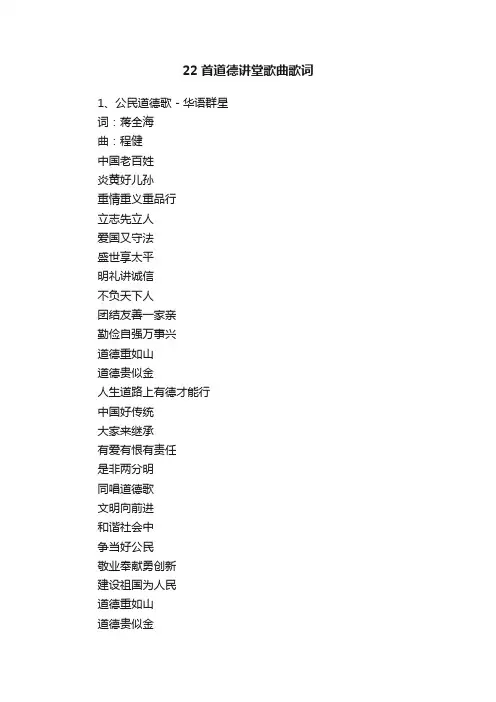 22 首道德讲堂歌曲歌词

1、公民道德歌 - 华语群星
词：蒋全海
曲：程健
中国老百姓
炎黄好儿孙
重情重义重品行
立志先立人
爱国又守法
盛世享太平
明礼讲诚信
不负天下人
团结友善一家亲
勤俭自强万事兴
道德重如山
道德贵似金
人生道路上有德才能行
中国好传统
大家来继承
有爱有恨有责任
是非两分明
同唱道德歌
文明向前进
和谐社会中
争当好公民
敬业奉献勇创新
建设祖国为人民
道德重如山
道德贵似金